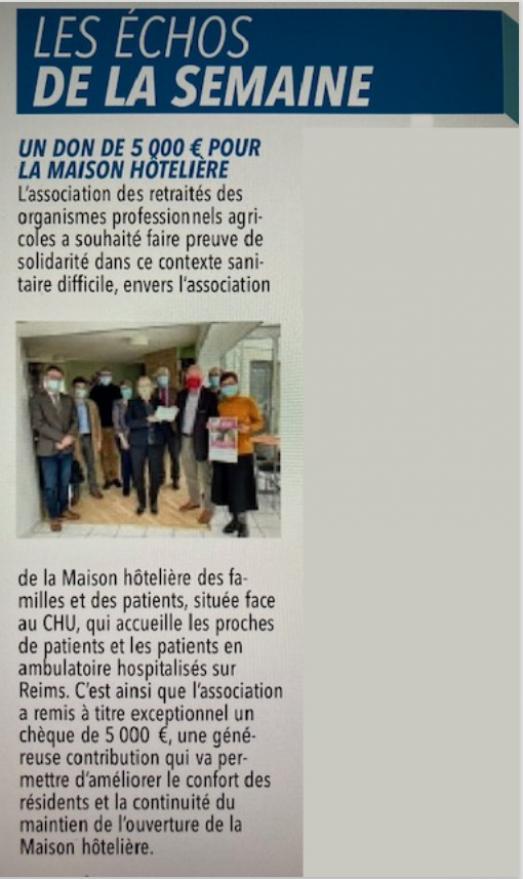 LES ÉCHOS
DE LA SEMAINE

UN DON DE 5 000 € POUR LA MAISON HÔTELIÈRE
L'association des retraités des organismes professionnels agricoles a souhaité faire preuve de solidarité dans ce contexte sanitaire difficile, envers l'association de la Maison hôtelière des familles et des patients, située face au CHU, qui accueille les proches de patients et les patients en ambulatoire hospitalisés sur Reims. C'est ainsi que l'association a remis à titre exceptionnel un chèque de 5 000 €, une généreuse contribution qui va permettre d'améliorer le confort des résidents et la continuité du maintien de l'ouverture de la Maison hôtelière.